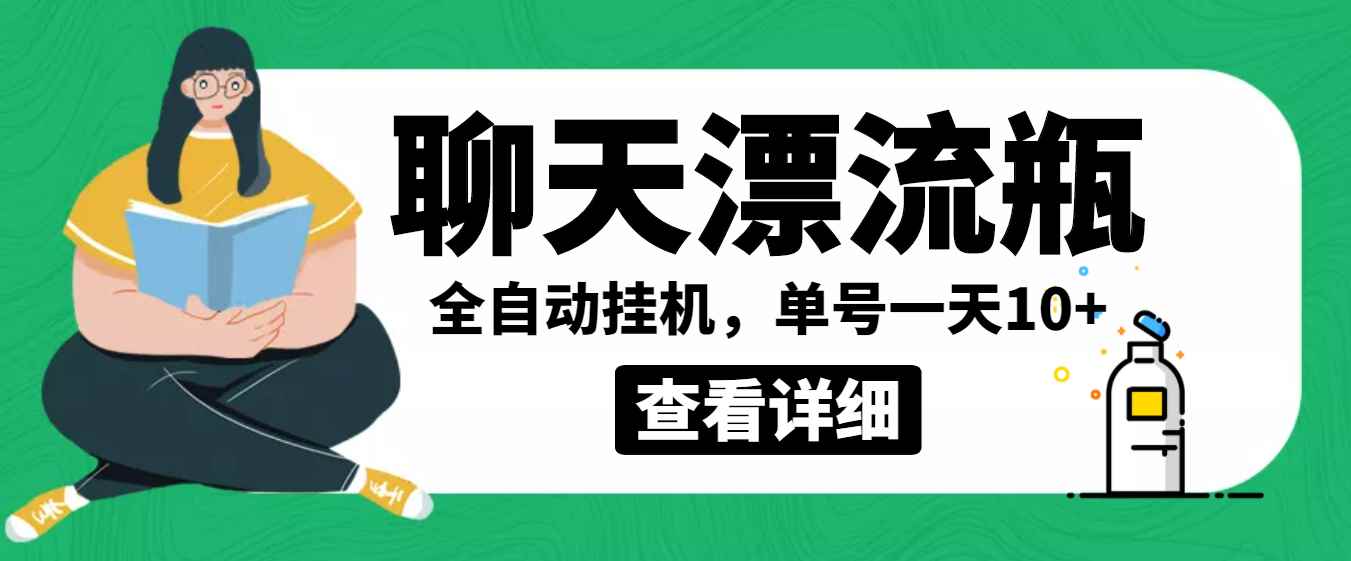 聊天漂流瓶

全自动挂机，单号一天10+

查看详细